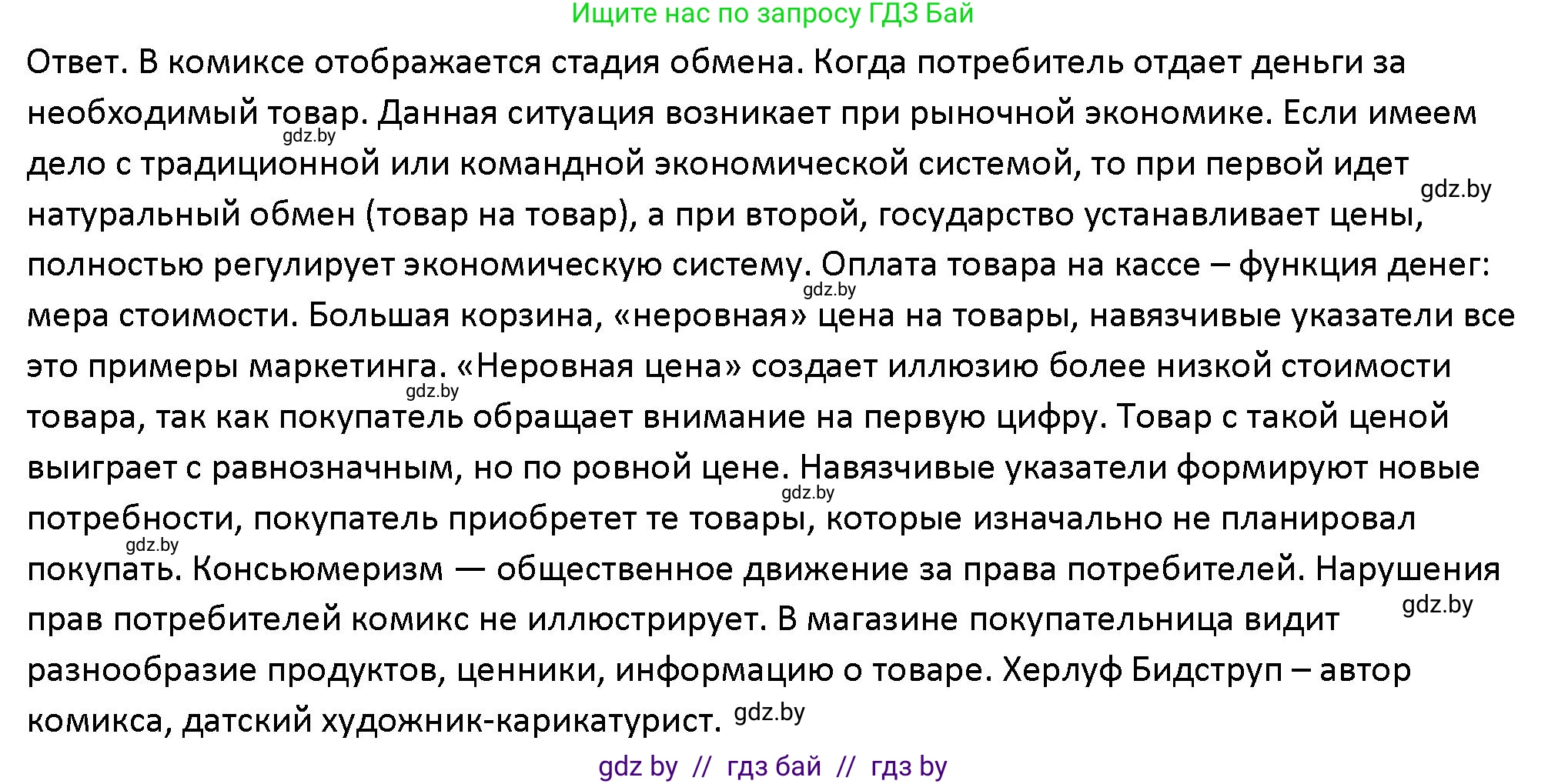 Ищите нас по запросу ГДЗ Бай

Ответ. В комиксе отображается стадия обмена. Когда потребитель отдает деньги за необходимый товар. Данная ситуация возникает при рыночной экономике. Если имеем дело с традиционной или командной экономической системой, то при первой идет натуральный обмен (товар на товар), а при второй, государство устанавливает цены, полностью регулирует экономическую систему. Оплата товара на кассе – функция денег: мера стоимости. Большая корзина, «неровная» цена на товары, навязчивые указатели все это примеры маркетинга. «Неровная цена» создает иллюзию более низкой стоимости товара, так как покупатель обращает внимание на первую цифру. Товар с такой ценой выиграет с равнозначным, но по ровной цене. Навязчивые указатели формируют новые потребности, покупатель приобретет те товары, которые изначально не планировал покупать. Консьюмеризм — общественное движение за права потребителей. Нарушения прав потребителей комикс не иллюстрирует. В магазине покупательница видит разнообразие продуктов, ценники, информацию о товаре. Херлуф Бидструп – автор комикса, датский художник-карикатурист.

gdz.by gdz.by gdz.by gdz.by gdz.by gdz.by gdz.by gdz.by

gdz by // гдз бай // гдз by